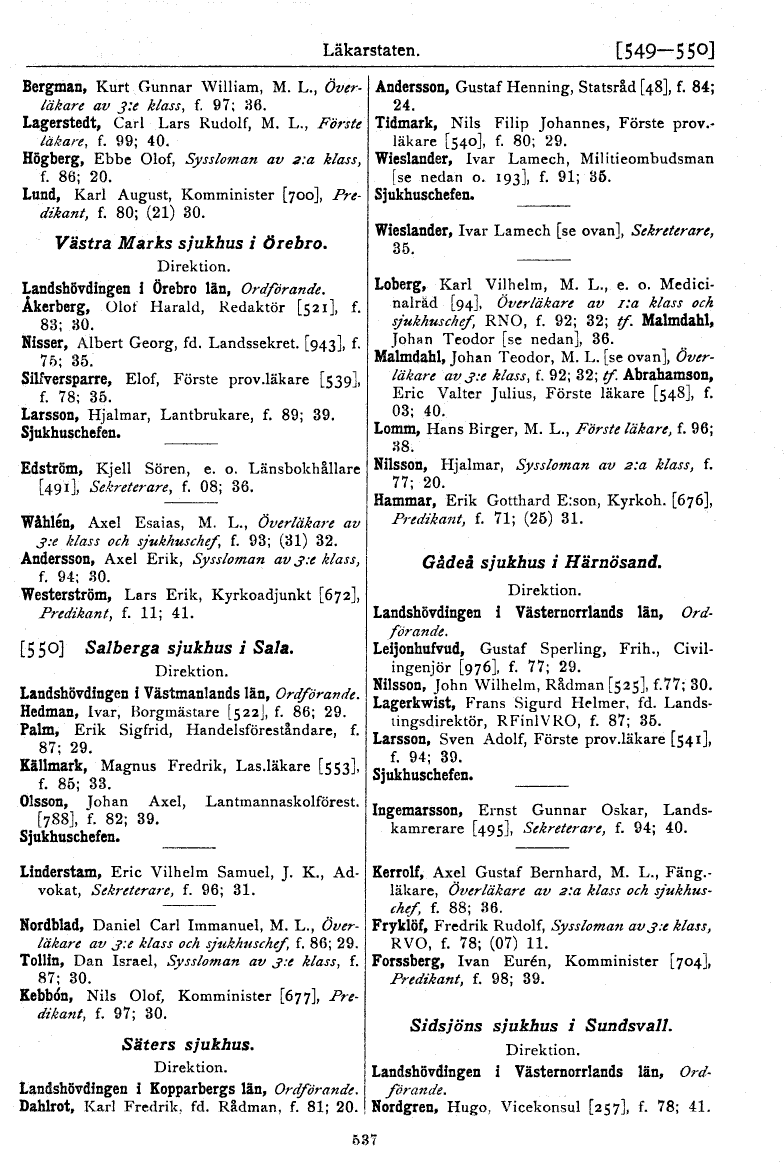 Läkarstaten. [549—550]

Bergman, Kurt Gunnar William, M. L., Överläkare av 3:e klass, f. 97; 36.
Lagerstedt, Carl Lars Rudolf, M. L., Förste läkare, f. 99; 40.
Högberg, Ebbe Olof, Syssloman av 2:a klass, f. 86; 20.
Lund, Karl August, Komminister [700], Predikant, f. 80; (21) 30.

Västra Marks sjukhus i Örebro.

Direktion.

Landshövdingen i Örebro län, Ordförande.
Åkerberg, Olof Harald, Redaktör [521], f. 83; 30.
Nisser, Albert Georg, fd. Landssekret. [943], f. 75; 35.
Silfversparre, Elof, Förste prov.läkare [539], f. 78; 35.
Larsson, Hjalmar, Lantbrukare, f. 89; 39.
Sjukhuschefen.

Edström, Kjell Sören, e. o. Länsbokhållare [491], Sekreterare, f. 08; 36.

Wåhlén, Axel Esaias, M. L., Överläkare av 3:e klass och sjukhuschef, f. 93; (31) 32.
Andersson, Axel Erik, Syssloman av 3:e klass, f. 94; 30.
Westerström, Lars Erik, Kyrkoadjunkt [672], Predikant, f. 11; 41.

[550] Salberga sjukhus i Sala.

Direktion.

Landshövdingen i Västmanlands län, Ordförande.
Hedman, Ivar, Borgmästare [522], f. 86; 29.
Palm, Erik Sigfrid, Handelsföreståndare, f. 87; 29.
Källmark, Magnus Fredrik, Las.läkare [553], f. 85; 33.
Olsson, Johan Axel, Lantmannaskolförest. [788], f. 82; 39.
Sjukhuschefen.

Linderstam, Eric Vilhelm Samuel, J. K., Advokat, Sekreterare, f. 96; 31.

Nordblad, Daniel Carl Immanuel, M. L., Överläkare av 3:e klass och sjukhuschef, f. 86; 29.
Tollin, Dan Israel, Syssloman av 3:e klass, f. 87; 30.
Kebbón, Nils Olof, Komminister [677], Predikant, f. 97; 30.

Säters sjukhus.

Direktion.

Landshövdingen i Kopparbergs län, Ordförande.
Dahlrot, Karl Fredrik, fd. Rådman, f. 81; 20.

Andersson, Gustaf Henning, Statsråd [48], f. 84; 24.
Tidmark, Nils Filip Johannes, Förste prov.-läkare [540], f. 80; 29.
Wieslander, Ivar Lamech, Militieombudsman [se nedan o. 193], f. 91; 35.
Sjukhuschefen.

Wieslander, Ivar Lamech [se ovan], Sekreterare, 35.

Loberg, Karl Vilhelm, M. L., e. o. Medicinalråd [94], Överläkare av 1:a klass och sjukhuschef, RNO, f. 92; 32; tf. Malmdahl, Johan Teodor [se nedan], 36.
Malmdahl, Johan Teodor, M. L. [se ovan], Överläkare av 3:e klass, f. 92; 32; tf. Abrahamson, Eric Valter Julius, Förste läkare [548], f. 03; 40.
Lomm, Hans Birger, M. L., Förste läkare, f. 96; 38.
Nilsson, Hjalmar, Syssloman av 2:a klass, f. 77; 20.
Hammar, Erik Gotthard E:son, Kyrkoh. [676], Predikant, f. 71; (25) 31.

Gådeå sjukhus i Härnösand.

Direktion.

Landshövdingen i Västernorrlands län, Ordförande.
Leijonhufvud, Gustaf Sperling, Frih., Civilingenjör [976], f. 77; 29.
Nilsson, John Wilhelm, Rådman [525], f. 77; 30.
Lagerkwist, Frans Sigurd Helmer, fd. Landstingsdirektör, RFinlVRO, f. 87; 35.
Larsson, Sven Adolf, Förste prov.läkare [541], f. 94; 39.
Sjukhuschefen.

Ingemarsson, Ernst Gunnar Oskar, Landskamrerare [495], Sekreterare, f. 94; 40.

Kerrolf, Axel Gustaf Bernhard, M. L., Fäng.-läkare, Överläkare av 2:a klass och sjukhuschef, f. 88; 36.
Fryklöf, Fredrik Rudolf, Syssloman av 3:e klass, RVO, f. 78; (07) 11.
Forssberg, Ivan Eurén, Komminister [704], Predikant, f. 98; 39.

Sidsjöns sjukhus i Sundsvall.

Direktion.

Landshövdingen i Västernorrlands län, Ordförande.
Nordgren, Hugo, Vicekonsul [257], f. 78; 41.

537